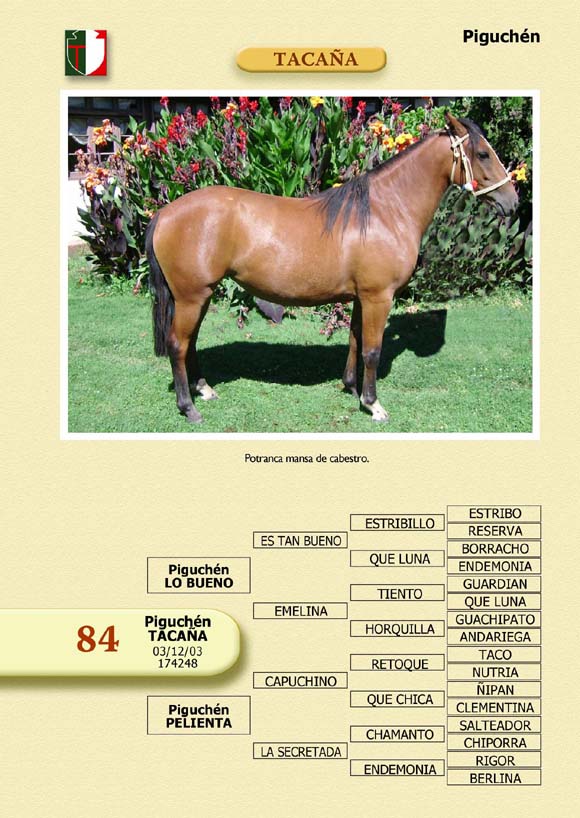 Piguchén

TACAÑA

Potranca mansa de cabestro.

84

Piguchén
TACAÑA
03/12/03
174248

Piguchén
LO BUENO

Piguchén
PELIENTA

ES TAN BUENO

EMELINA

CAPUCHINO

LA SECRETADA

ESTRIBILLO

QUE LUNA

TIENTO

HORQUILLA

RETOQUE

QUE CHICA

CHAMANTO

ENDEMONIA

ESTRIBO
RESERVA
BORRACHO
ENDEMONIA
GUARDIAN
QUE LUNA
GUACHIPATO
ANDARIEGA
TACO
NUTRIA
ÑIPAN
CLEMENTINA
SALTEADOR
CHIPORRA
RIGOR
BERLINA